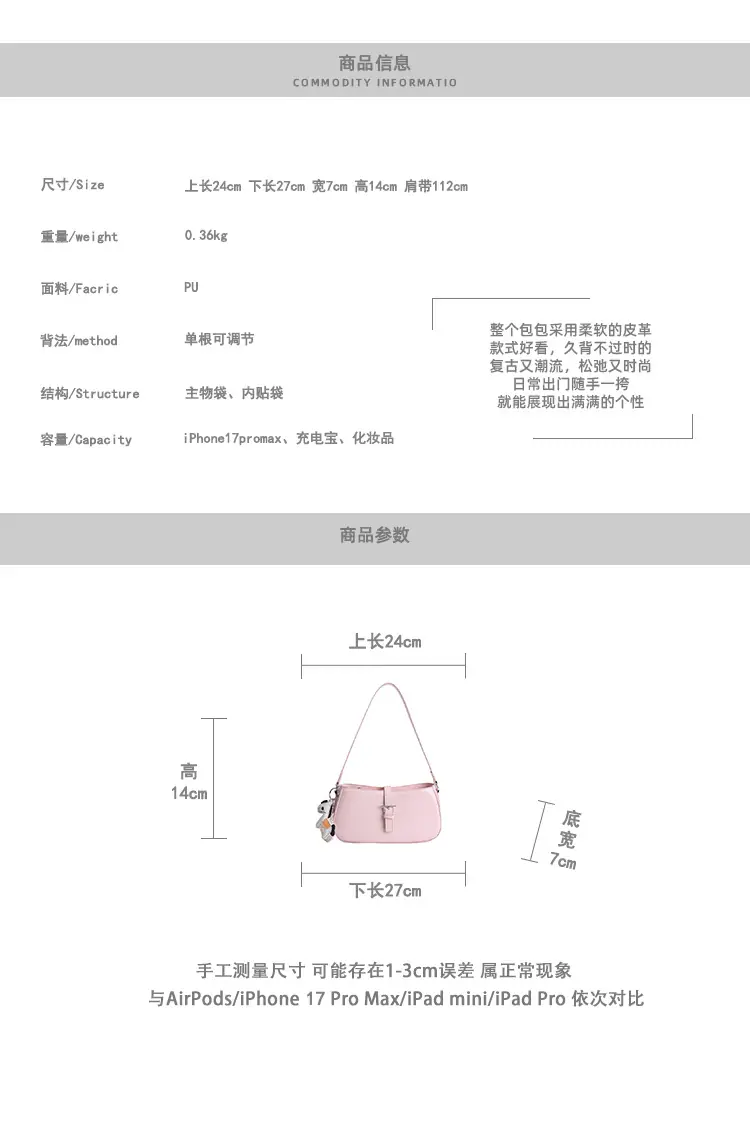 商品信息
COMMODITY INFORMATIO

尺寸/Size　上长24cm 下长27cm 宽7cm 高14cm 肩带112cm

重量/weight　0.36kg

面料/Facric　PU

背法/method　单根可调节

结构/Structure　主物袋、内贴袋

容量/Capacity　iPhone17promax、充电宝、化妆品

整个包包采用柔软的皮革
款式好看，久背不过时的
复古又潮流，松弛又时尚
日常出门随手一挎
就能展现出满满的个性

商品参数

上长24cm

高
14cm

底
宽
7cm

下长27cm

手工测量尺寸 可能存在1-3cm误差 属正常现象
与AirPods/iPhone 17 Pro Max/iPad mini/iPad Pro 依次对比